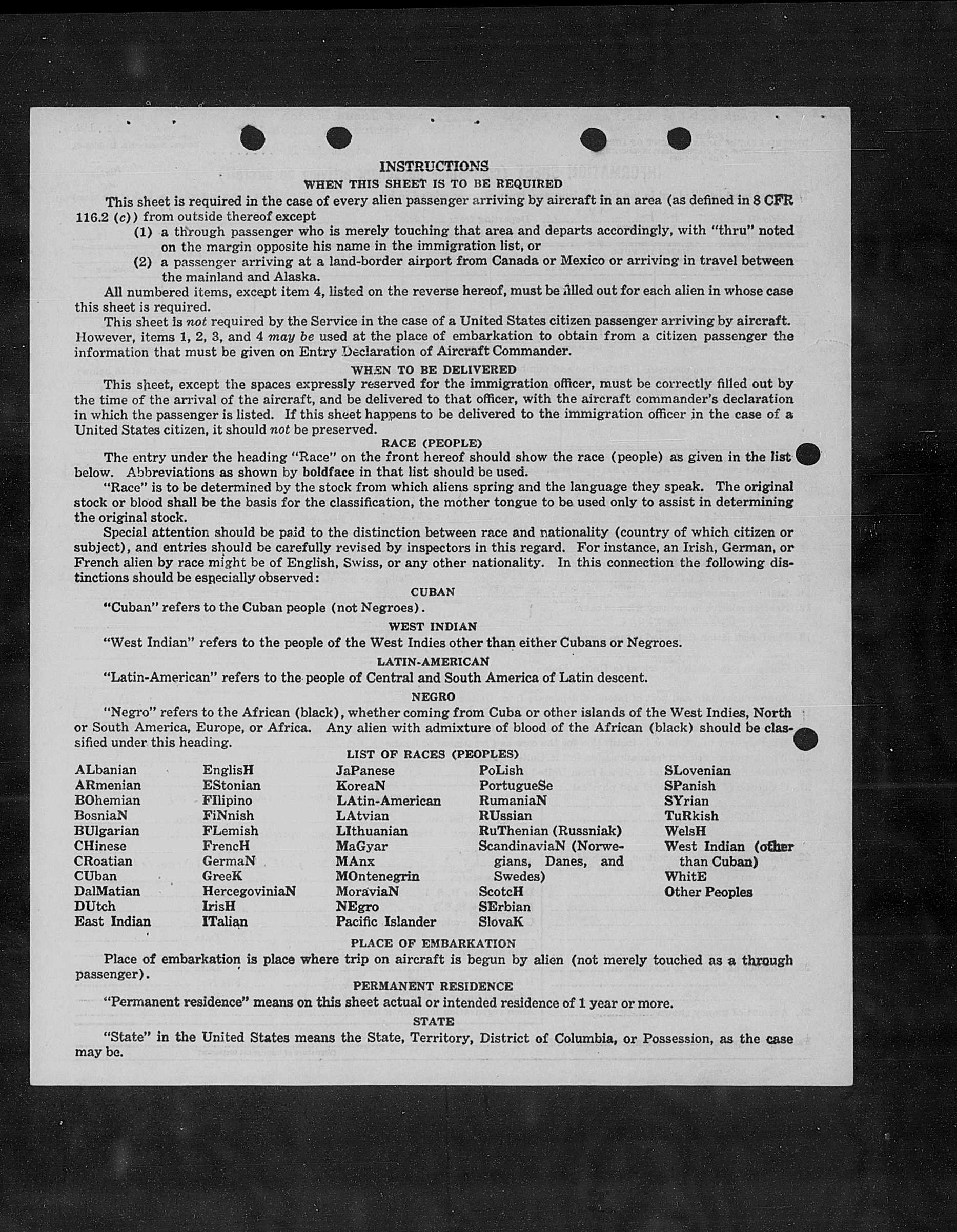 INSTRUCTIONS
WHEN THIS SHEET IS TO BE REQUIRED

This sheet is required in the case of every alien passenger arriving by aircraft in an area (as defined in 8 CFR 116.2 (c)) from outside thereof except

(1) a through passenger who is merely touching that area and departs accordingly, with "thru" noted on the margin opposite his name in the immigration list, or

(2) a passenger arriving at a land-border airport from Canada or Mexico or arriving in travel between the mainland and Alaska.

All numbered items, except item 4, listed on the reverse hereof, must be filled out for each alien in whose case this sheet is required.

This sheet is not required by the Service in the case of a United States citizen passenger arriving by aircraft. However, items 1, 2, 3, and 4 may be used at the place of embarkation to obtain from a citizen passenger the information that must be given on Entry Declaration of Aircraft Commander.

WHEN TO BE DELIVERED

This sheet, except the spaces expressly reserved for the immigration officer, must be correctly filled out by the time of the arrival of the aircraft, and be delivered to that officer, with the aircraft commander's declaration in which the passenger is listed. If this sheet happens to be delivered to the immigration officer in the case of a United States citizen, it should not be preserved.

RACE (PEOPLE)

The entry under the heading "Race" on the front hereof should show the race (people) as given in the list below. Abbreviations as shown by boldface in that list should be used.

"Race" is to be determined by the stock from which aliens spring and the language they speak. The original stock or blood shall be the basis for the classification, the mother tongue to be used only to assist in determining the original stock.

Special attention should be paid to the distinction between race and nationality (country of which citizen or subject), and entries should be carefully revised by inspectors in this regard. For instance, an Irish, German, or French alien by race might be of English, Swiss, or any other nationality. In this connection the following distinctions should be especially observed:

CUBAN

"Cuban" refers to the Cuban people (not Negroes).

WEST INDIAN

"West Indian" refers to the people of the West Indies other than either Cubans or Negroes.

LATIN-AMERICAN

"Latin-American" refers to the people of Central and South America of Latin descent.

NEGRO

"Negro" refers to the African (black), whether coming from Cuba or other islands of the West Indies, North or South America, Europe, or Africa. Any alien with admixture of blood of the African (black) should be classified under this heading.

LIST OF RACES (PEOPLES)

ALbanian
ARmenian
BOhemian
BosniaN
BUlgarian
CHinese
CRoatian
CUban
DalMatian
DUtch
East Indian

EnglisH
EStonian
FIlipino
FiNnish
FLemish
FrencH
GermaN
GreeK
HercegoviniaN
IrisH
ITalian

JaPanese
KoreaN
LAtin-American
LAtvian
LIthuanian
MaGyar
MAnx
MOntenegrin
MoraviaN
NEgro
Pacific Islander

PoLish
PortugueSe
RumaniaN
RUssian
RuThenian (Russniak)
ScandinaviaN (Norwegians, Danes, and Swedes)
ScotcH
SErbian
SlovaK

SLovenian
SPanish
SYrian
TuRkish
WelsH
West Indian (other than Cuban)
WhitE
Other Peoples

PLACE OF EMBARKATION

Place of embarkation is place where trip on aircraft is begun by alien (not merely touched as a through passenger).

PERMANENT RESIDENCE

"Permanent residence" means on this sheet actual or intended residence of 1 year or more.

STATE

"State" in the United States means the State, Territory, District of Columbia, or Possession, as the case may be.